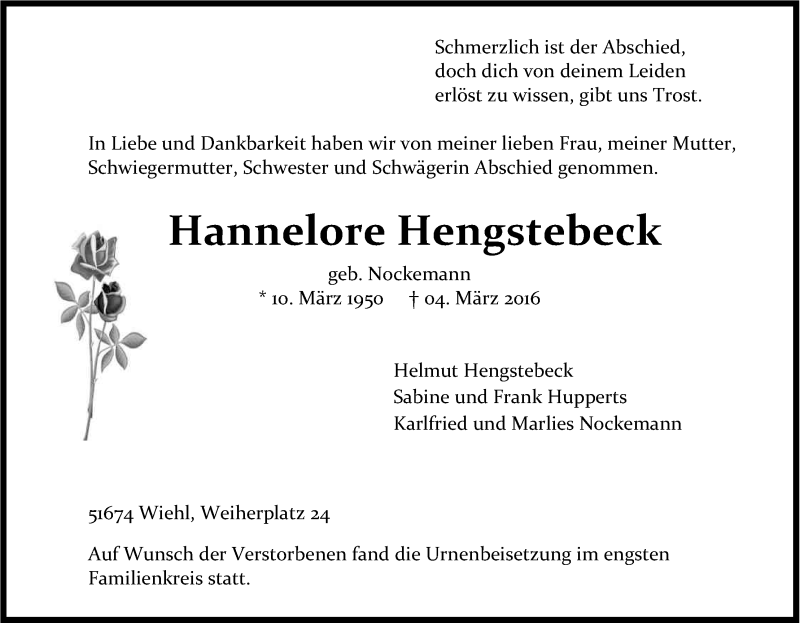 Schmerzlich ist der Abschied,
doch dich von deinem Leiden
erlöst zu wissen, gibt uns Trost.

In Liebe und Dankbarkeit haben wir von meiner lieben Frau, meiner Mutter, Schwiegermutter, Schwester und Schwägerin Abschied genommen.

Hannelore Hengstebeck

geb. Nockemann
* 10. März 1950 † 04. März 2016

Helmut Hengstebeck
Sabine und Frank Hupperts
Karlfried und Marlies Nockemann

51674 Wiehl, Weiherplatz 24

Auf Wunsch der Verstorbenen fand die Urnenbeisetzung im engsten Familienkreis statt.